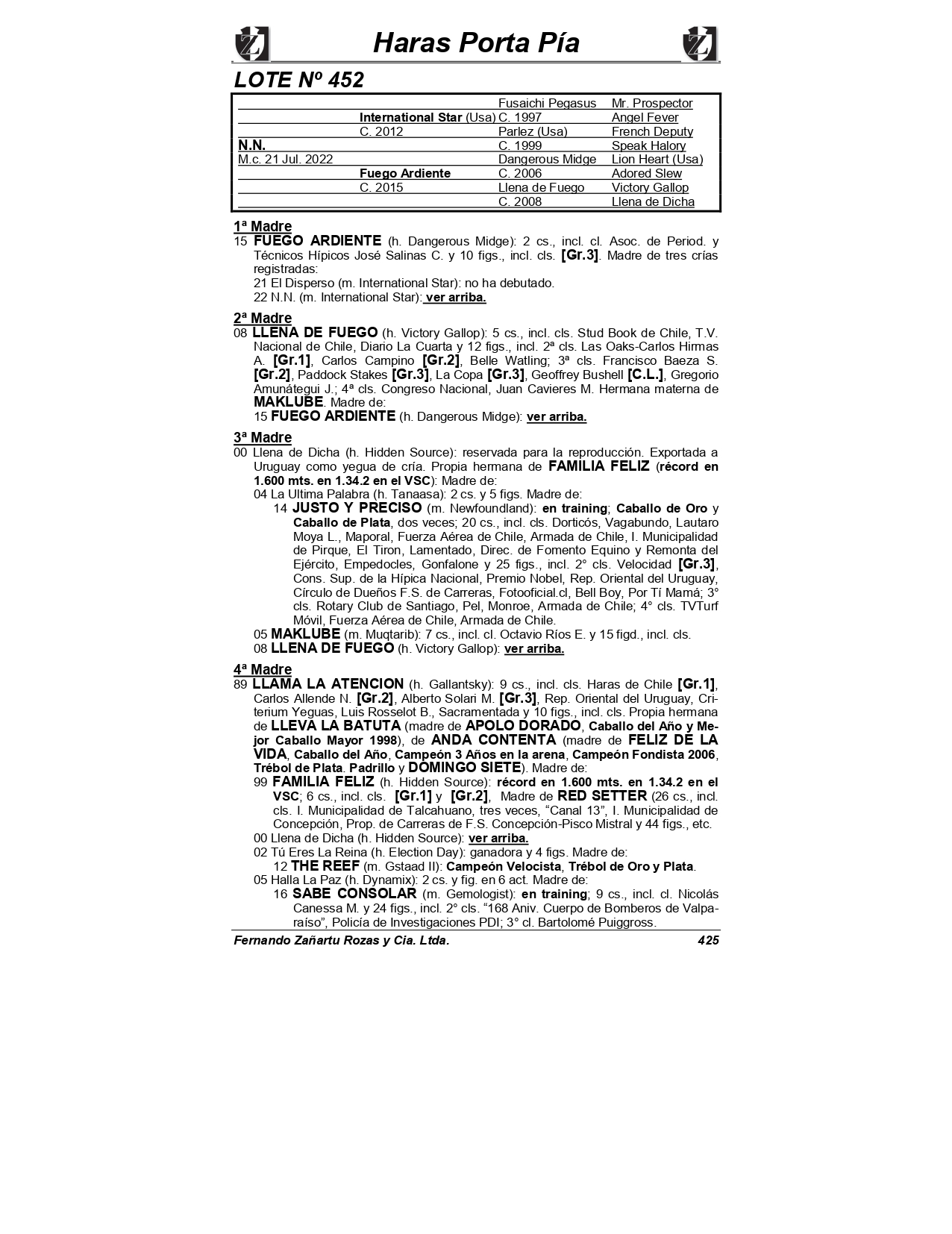 Haras Porta Pía

LOTE Nº 452

| | | | |
|---|---|---|---|
| | | Fusaichi Pegasus | Mr. Prospector |
| | International Star (Usa) | C. 1997 | Angel Fever |
| | C. 2012 | Parlez (Usa) | French Deputy |
| N.N. | | C. 1999 | Speak Halory |
| M.c. 21 Jul. 2022 | | Dangerous Midge | Lion Heart (Usa) |
| | Fuego Ardiente | C. 2006 | Adored Slew |
| | C. 2015 | Llena de Fuego | Victory Gallop |
| | | C. 2008 | Llena de Dicha |

1ª Madre
15 FUEGO ARDIENTE (h. Dangerous Midge): 2 cs., incl. cl. Asoc. de Period. y Técnicos Hípicos José Salinas C. y 10 figs., incl. cls. [Gr.3]. Madre de tres crías registradas:
21 El Disperso (m. International Star): no ha debutado.
22 N.N. (m. International Star): ver arriba.

2ª Madre
08 LLENA DE FUEGO (h. Victory Gallop): 5 cs., incl. cls. Stud Book de Chile, T.V. Nacional de Chile, Diario La Cuarta y 12 figs., incl. 2ª cls. Las Oaks-Carlos Hirmas A. [Gr.1], Carlos Campino [Gr.2], Belle Watling; 3ª cls. Francisco Baeza S. [Gr.2], Paddock Stakes [Gr.3], La Copa [Gr.3], Geoffrey Bushell [C.L.], Gregorio Amunátegui J.; 4ª cls. Congreso Nacional, Juan Cavieres M. Hermana materna de MAKLUBE. Madre de:
15 FUEGO ARDIENTE (h. Dangerous Midge): ver arriba.

3ª Madre
00 Llena de Dicha (h. Hidden Source): reservada para la reproducción. Exportada a Uruguay como yegua de cría. Propia hermana de FAMILIA FELIZ (récord en 1.600 mts. en 1.34.2 en el VSC): Madre de:
04 La Ultima Palabra (h. Tanaasa): 2 cs. y 5 figs. Madre de:
14 JUSTO Y PRECISO (m. Newfoundland): en training; Caballo de Oro y Caballo de Plata, dos veces; 20 cs., incl. cls. Dorticós, Vagabundo, Lautaro Moya L., Maporal, Fuerza Aérea de Chile, Armada de Chile, I. Municipalidad de Pirque, El Tiron, Lamentado, Direc. de Fomento Equino y Remonta del Ejército, Empedocles, Gonfalone y 25 figs., incl. 2° cls. Velocidad [Gr.3], Cons. Sup. de la Hípica Nacional, Premio Nobel, Rep. Oriental del Uruguay, Círculo de Dueños F.S. de Carreras, Fotooficial.cl, Bell Boy, Por Tí Mamá; 3° cls. Rotary Club de Santiago, Pel, Monroe, Armada de Chile; 4° cls. TVTurf Móvil, Fuerza Aérea de Chile, Armada de Chile.
05 MAKLUBE (m. Muqtarib): 7 cs., incl. cl. Octavio Ríos E. y 15 figd., incl. cls.
08 LLENA DE FUEGO (h. Victory Gallop): ver arriba.

4ª Madre
89 LLAMA LA ATENCION (h. Gallantsky): 9 cs., incl. cls. Haras de Chile [Gr.1], Carlos Allende N. [Gr.2], Alberto Solari M. [Gr.3], Rep. Oriental del Uruguay, Criterium Yeguas, Luis Rosselot B., Sacramentada y 10 figs., incl. cls. Propia hermana de LLEVA LA BATUTA (madre de APOLO DORADO, Caballo del Año y Mejor Caballo Mayor 1998), de ANDA CONTENTA (madre de FELIZ DE LA VIDA, Caballo del Año, Campeón 3 Años en la arena, Campeón Fondista 2006, Trébol de Plata. Padrillo y DOMINGO SIETE). Madre de:
99 FAMILIA FELIZ (h. Hidden Source): récord en 1.600 mts. en 1.34.2 en el VSC; 6 cs., incl. cls. [Gr.1] y [Gr.2], Madre de RED SETTER (26 cs., incl. cls. I. Municipalidad de Talcahuano, tres veces, “Canal 13”, I. Municipalidad de Concepción, Prop. de Carreras de F.S. Concepción-Pisco Mistral y 44 figs., etc.
00 Llena de Dicha (h. Hidden Source): ver arriba.
02 Tú Eres La Reina (h. Election Day): ganadora y 4 figs. Madre de:
12 THE REEF (m. Gstaad II): Campeón Velocista, Trébol de Oro y Plata.
05 Halla La Paz (h. Dynamix): 2 cs. y fig. en 6 act. Madre de:
16 SABE CONSOLAR (m. Gemologist): en training; 9 cs., incl. cl. Nicolás Canessa M. y 24 figs., incl. 2° cls. “168 Aniv. Cuerpo de Bomberos de Valparaíso”, Policía de Investigaciones PDI; 3° cl. Bartolomé Puiggross.

Fernando Zañartu Rozas y Cia. Ltda. 425